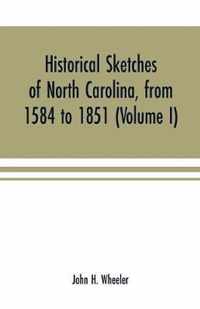 Historical Sketches of North Carolina, from 1584 to 1851 (Volume I)

John H. Wheeler